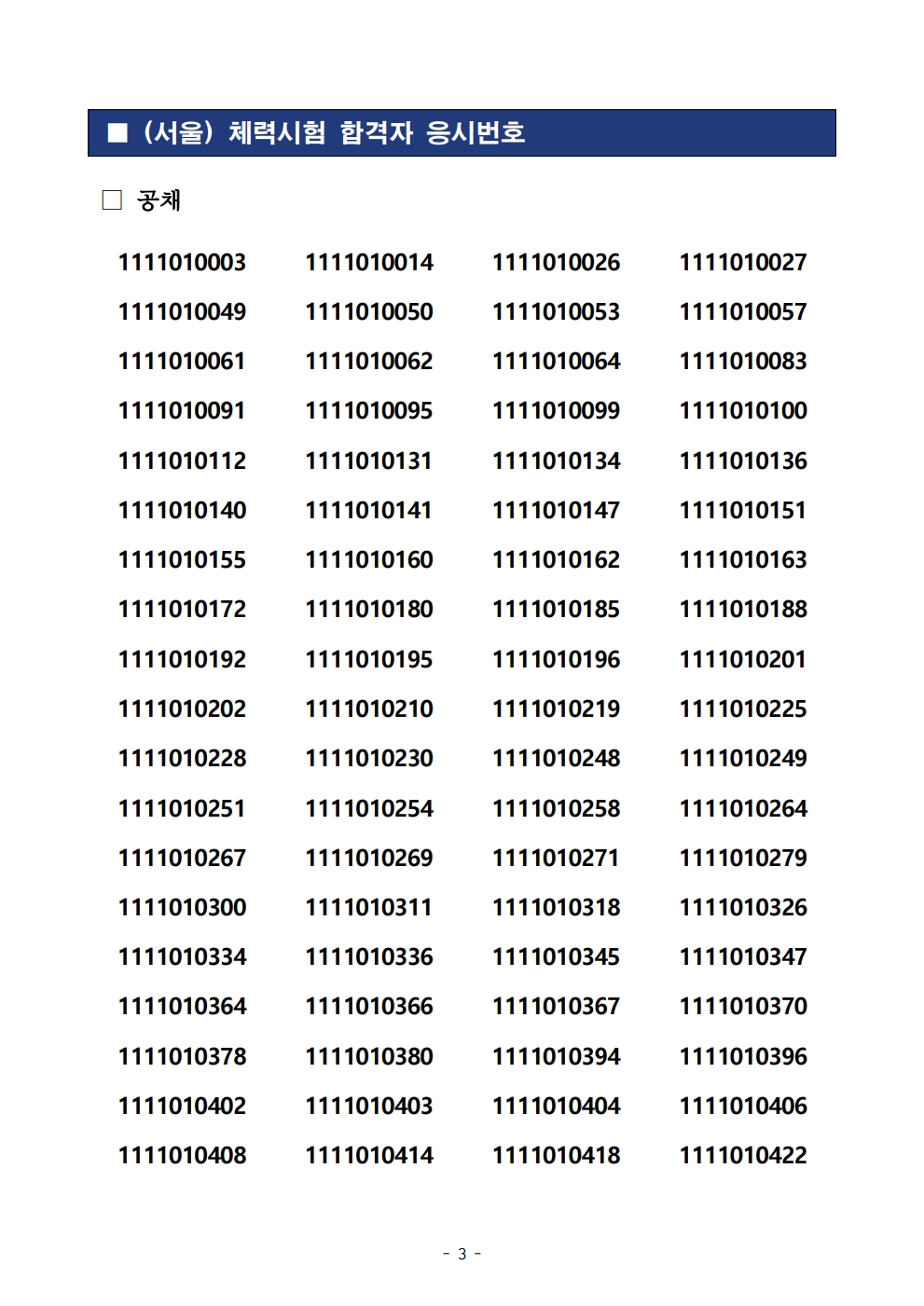 ■ (서울) 체력시험 합격자 응시번호

□ 공채

| | | | |
|---|---|---|---|
| 1111010003 | 1111010014 | 1111010026 | 1111010027 |
| 1111010049 | 1111010050 | 1111010053 | 1111010057 |
| 1111010061 | 1111010062 | 1111010064 | 1111010083 |
| 1111010091 | 1111010095 | 1111010099 | 1111010100 |
| 1111010112 | 1111010131 | 1111010134 | 1111010136 |
| 1111010140 | 1111010141 | 1111010147 | 1111010151 |
| 1111010155 | 1111010160 | 1111010162 | 1111010163 |
| 1111010172 | 1111010180 | 1111010185 | 1111010188 |
| 1111010192 | 1111010195 | 1111010196 | 1111010201 |
| 1111010202 | 1111010210 | 1111010219 | 1111010225 |
| 1111010228 | 1111010230 | 1111010248 | 1111010249 |
| 1111010251 | 1111010254 | 1111010258 | 1111010264 |
| 1111010267 | 1111010269 | 1111010271 | 1111010279 |
| 1111010300 | 1111010311 | 1111010318 | 1111010326 |
| 1111010334 | 1111010336 | 1111010345 | 1111010347 |
| 1111010364 | 1111010366 | 1111010367 | 1111010370 |
| 1111010378 | 1111010380 | 1111010394 | 1111010396 |
| 1111010402 | 1111010403 | 1111010404 | 1111010406 |
| 1111010408 | 1111010414 | 1111010418 | 1111010422 |

- 3 -